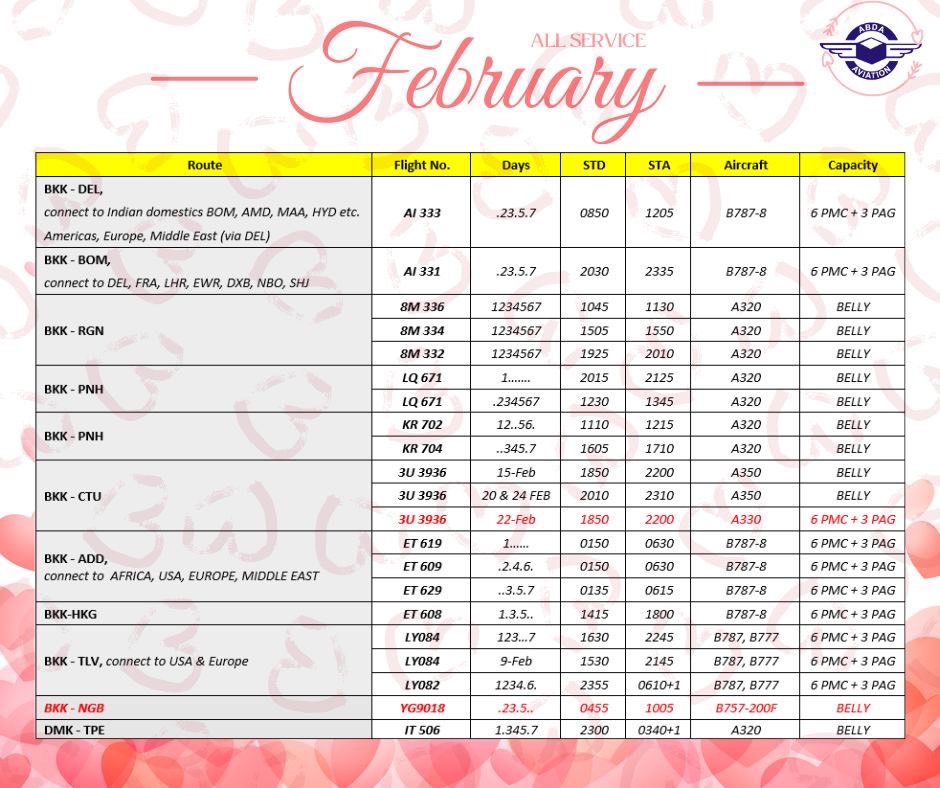 ALL SERVICE

February

ABDA AVIATION

| Route | Flight No. | Days | STD | STA | Aircraft | Capacity |
|---|---|---|---|---|---|---|
| BKK - DEL, connect to Indian domestics BOM, AMD, MAA, HYD etc. Americas, Europe, Middle East (via DEL) | AI 333 | .23.5.7 | 0850 | 1205 | B787-8 | 6 PMC + 3 PAG |
| BKK - BOM, connect to DEL, FRA, LHR, EWR, DXB, NBO, SHJ | AI 331 | .23.5.7 | 2030 | 2335 | B787-8 | 6 PMC + 3 PAG |
| BKK - RGN | 8M 336 | 1234567 | 1045 | 1130 | A320 | BELLY |
| | 8M 334 | 1234567 | 1505 | 1550 | A320 | BELLY |
| | 8M 332 | 1234567 | 1925 | 2010 | A320 | BELLY |
| BKK - PNH | LQ 671 | 1....... | 2015 | 2125 | A320 | BELLY |
| | LQ 671 | .234567 | 1230 | 1345 | A320 | BELLY |
| BKK - PNH | KR 702 | 12..56. | 1110 | 1215 | A320 | BELLY |
| | KR 704 | ..345.7 | 1605 | 1710 | A320 | BELLY |
| BKK - CTU | 3U 3936 | 15-Feb | 1850 | 2200 | A350 | BELLY |
| | 3U 3936 | 20 & 24 FEB | 2010 | 2310 | A350 | BELLY |
| | 3U 3936 | 22-Feb | 1850 | 2200 | A330 | 6 PMC + 3 PAG |
| BKK - ADD, connect to AFRICA, USA, EUROPE, MIDDLE EAST | ET 619 | 1...... | 0150 | 0630 | B787-8 | 6 PMC + 3 PAG |
| | ET 609 | .2.4.6. | 0150 | 0630 | B787-8 | 6 PMC + 3 PAG |
| | ET 629 | ..3.5.7 | 0135 | 0615 | B787-8 | 6 PMC + 3 PAG |
| BKK-HKG | ET 608 | 1.3.5.. | 1415 | 1800 | B787-8 | 6 PMC + 3 PAG |
| BKK - TLV, connect to USA & Europe | LY084 | 123...7 | 1630 | 2245 | B787, B777 | 6 PMC + 3 PAG |
| | LY084 | 9-Feb | 1530 | 2145 | B787, B777 | 6 PMC + 3 PAG |
| | LY082 | 1234.6. | 2355 | 0610+1 | B787, B777 | 6 PMC + 3 PAG |
| BKK - NGB | YG9018 | .23.5.. | 0455 | 1005 | B757-200F | BELLY |
| DMK - TPE | IT 506 | 1.345.7 | 2300 | 0340+1 | A320 | BELLY |